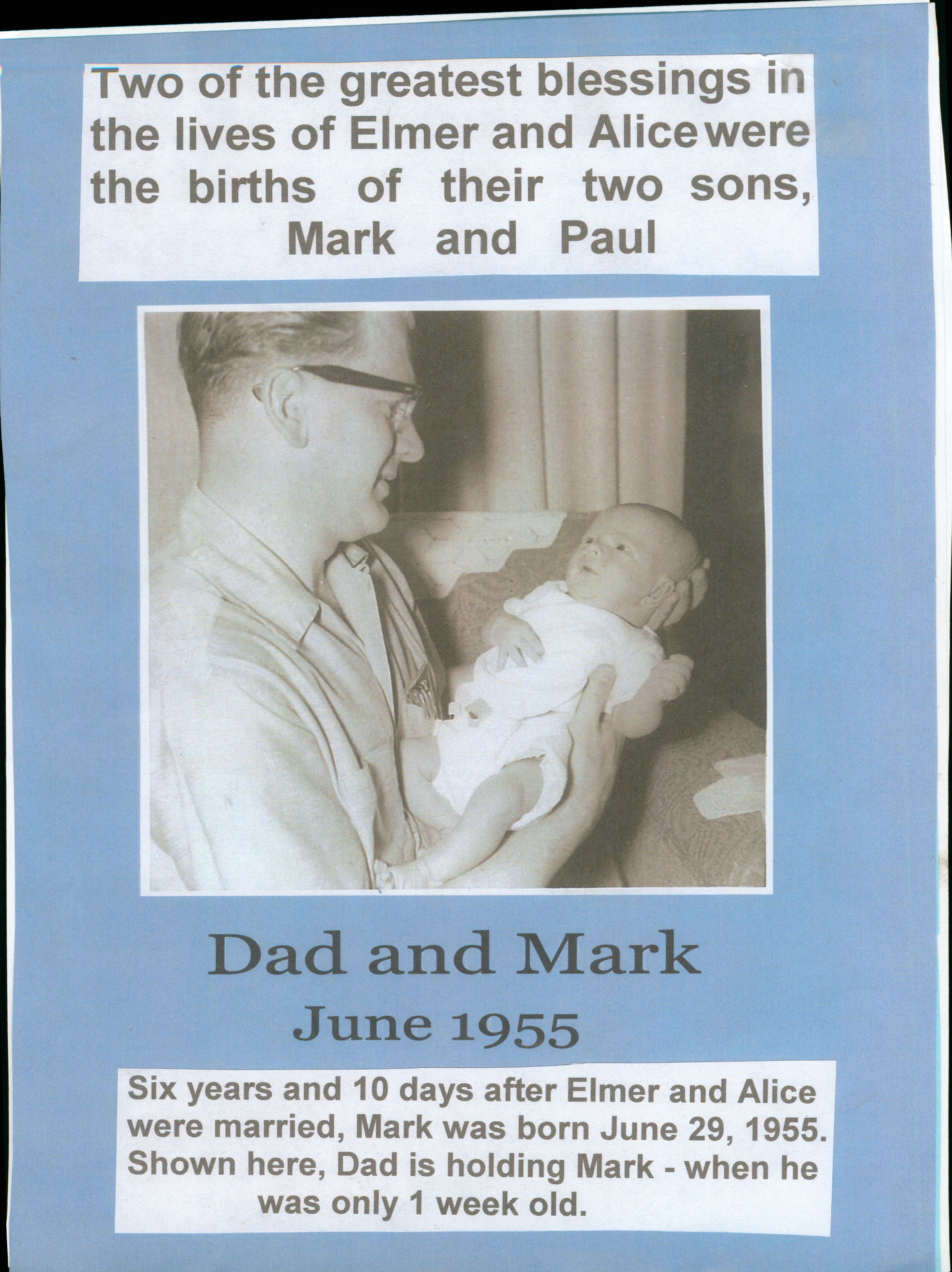 Two of the greatest blessings in the lives of Elmer and Alice were the births of their two sons, Mark and Paul

Dad and Mark

June 1955

Six years and 10 days after Elmer and Alice were married, Mark was born June 29, 1955. Shown here, Dad is holding Mark - when he was only 1 week old.